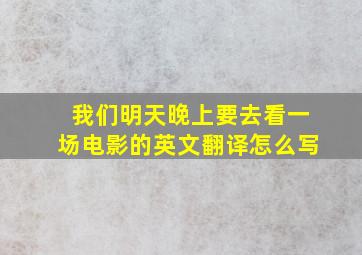 我们明天晚上要去看一场电影的英文翻译怎么写